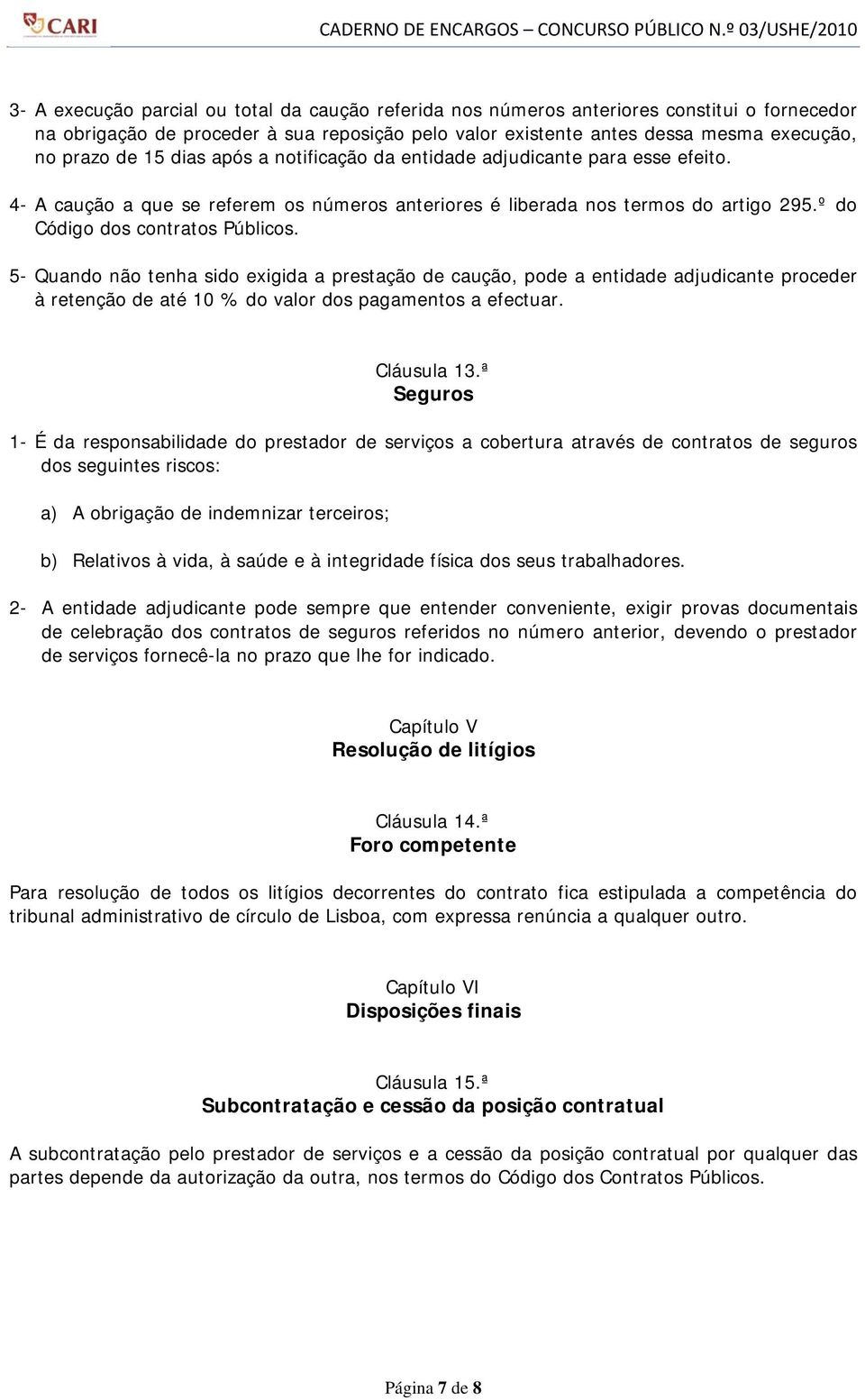 CARI

CADERNO DE ENCARGOS – CONCURSO PÚBLICO N.º 03/USHE/2010

3- A execução parcial ou total da caução referida nos números anteriores constitui o fornecedor na obrigação de proceder à sua reposição pelo valor existente antes dessa mesma execução, no prazo de 15 dias após a notificação da entidade adjudicante para esse efeito.

4- A caução a que se referem os números anteriores é liberada nos termos do artigo 295.º do Código dos contratos Públicos.

5- Quando não tenha sido exigida a prestação de caução, pode a entidade adjudicante proceder à retenção de até 10 % do valor dos pagamentos a efectuar.

Cláusula 13.ª
Seguros

1- É da responsabilidade do prestador de serviços a cobertura através de contratos de seguros dos seguintes riscos:

a) A obrigação de indemnizar terceiros;

b) Relativos à vida, à saúde e à integridade física dos seus trabalhadores.

2- A entidade adjudicante pode sempre que entender conveniente, exigir provas documentais de celebração dos contratos de seguros referidos no número anterior, devendo o prestador de serviços fornecê-la no prazo que lhe for indicado.

Capítulo V
Resolução de litígios

Cláusula 14.ª
Foro competente

Para resolução de todos os litígios decorrentes do contrato fica estipulada a competência do tribunal administrativo de círculo de Lisboa, com expressa renúncia a qualquer outro.

Capítulo VI
Disposições finais

Cláusula 15.ª
Subcontratação e cessão da posição contratual

A subcontratação pelo prestador de serviços e a cessão da posição contratual por qualquer das partes depende da autorização da outra, nos termos do Código dos Contratos Públicos.

Página 7 de 8